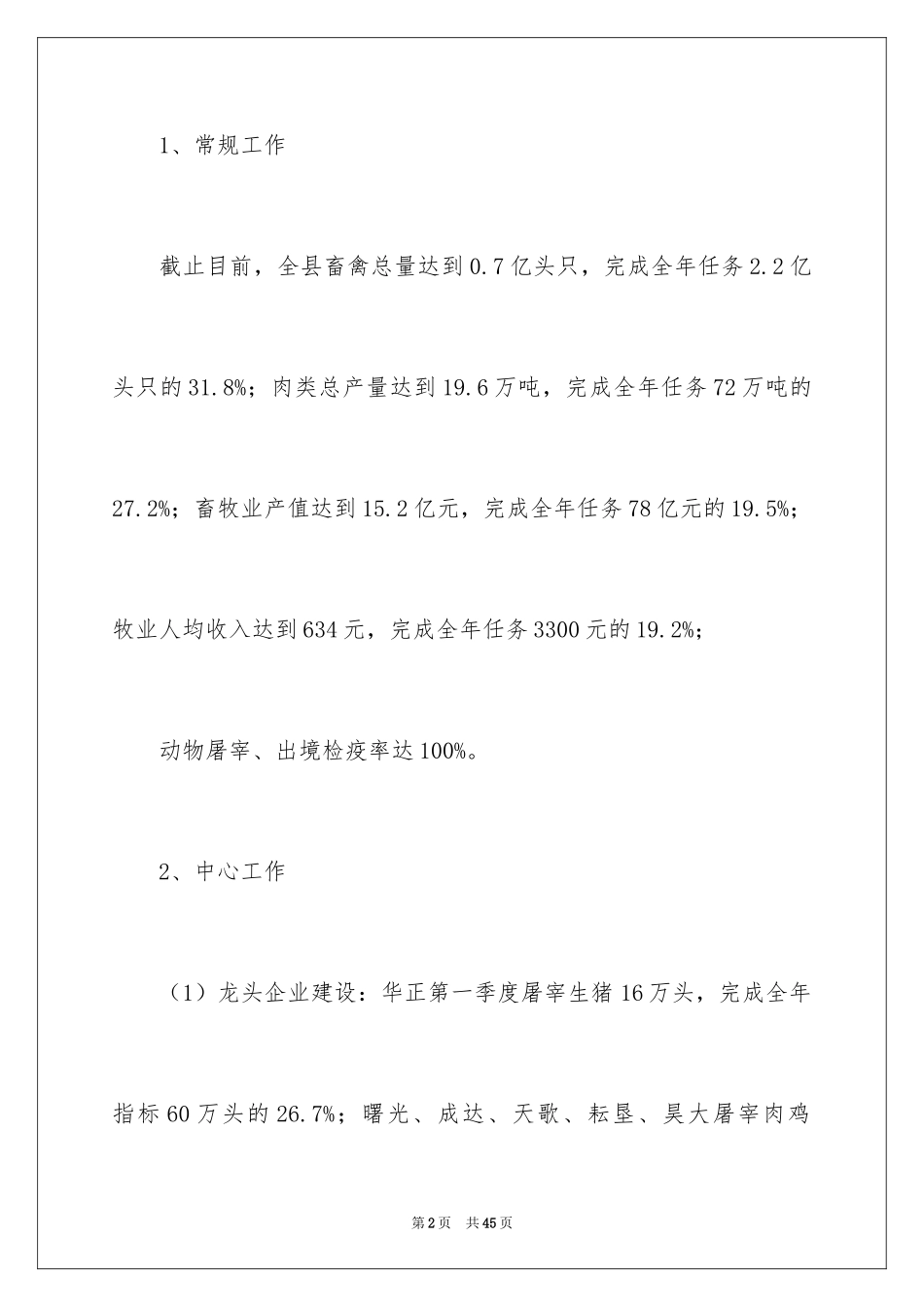 1、常规工作

截止目前，全县畜禽总量达到0.7亿头只，完成全年任务2.2亿头只的31.8%；肉类总产量达到19.6万吨，完成全年任务72万吨的27.2%；畜牧业产值达到15.2亿元，完成全年任务78亿元的19.5%；牧业人均收入达到634元，完成全年任务3300元的19.2%；

动物屠宰、出境检疫率达100%。

2、中心工作

（1）龙头企业建设：华正第一季度屠宰生猪16万头，完成全年指标60万头的26.7%；曙光、成达、天歌、耘垦、昊大屠宰肉鸡

第2页 共45页